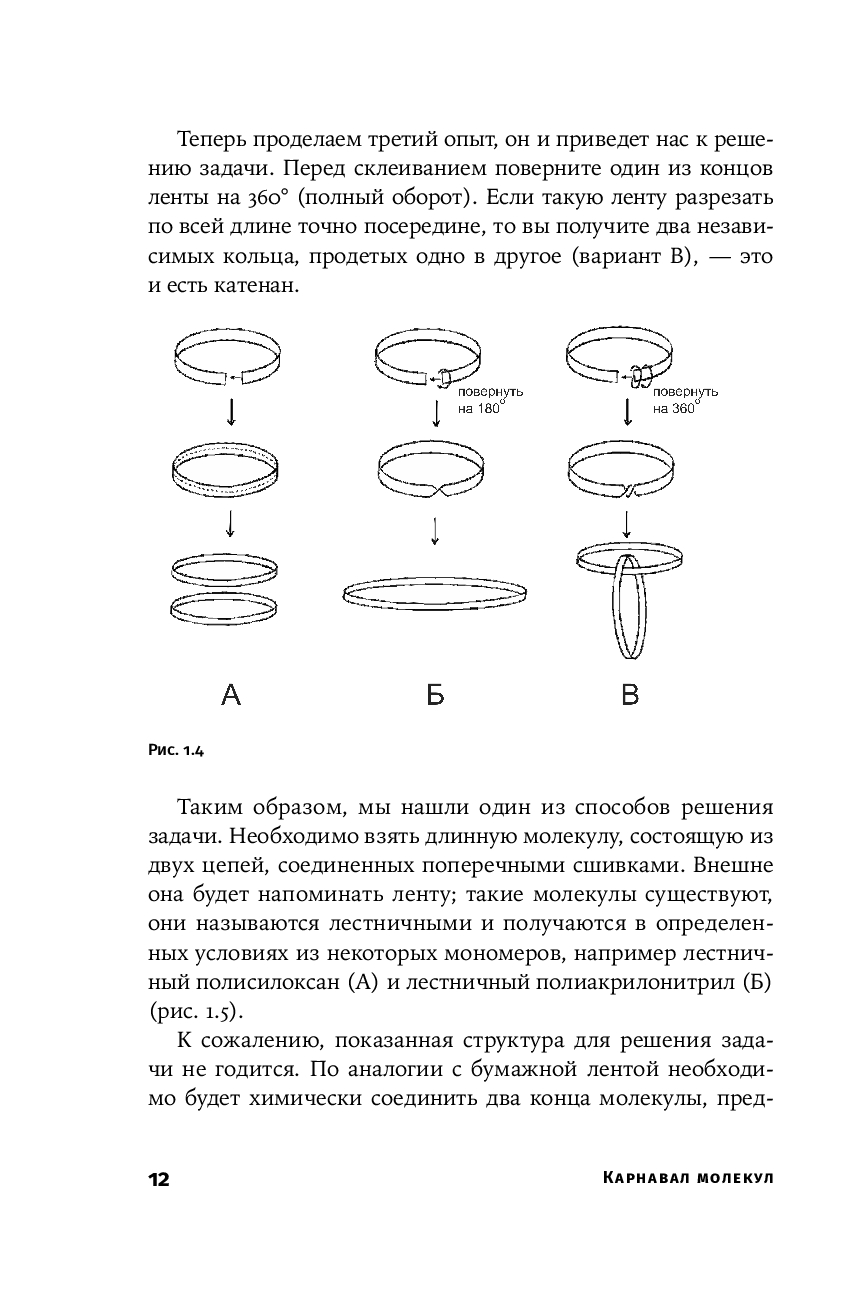 Теперь проделаем третий опыт, он и приведет нас к решению задачи. Перед склеиванием поверните один из концов ленты на 360° (полный оборот). Если такую ленту разрезать по всей длине точно посередине, то вы получите два независимых кольца, продетых одно в другое (вариант В), — это и есть катенан.

повернуть на 180°

повернуть на 360°

А

Б

В

Рис. 1.4

Таким образом, мы нашли один из способов решения задачи. Необходимо взять длинную молекулу, состоящую из двух цепей, соединенных поперечными сшивками. Внешне она будет напоминать ленту; такие молекулы существуют, они называются лестничными и получаются в определенных условиях из некоторых мономеров, например лестничный полисилоксан (А) и лестничный полиакрилонитрил (Б) (рис. 1.5).

К сожалению, показанная структура для решения задачи не годится. По аналогии с бумажной лентой необходимо будет химически соединить два конца молекулы, пред-

12

Карнавал молекул